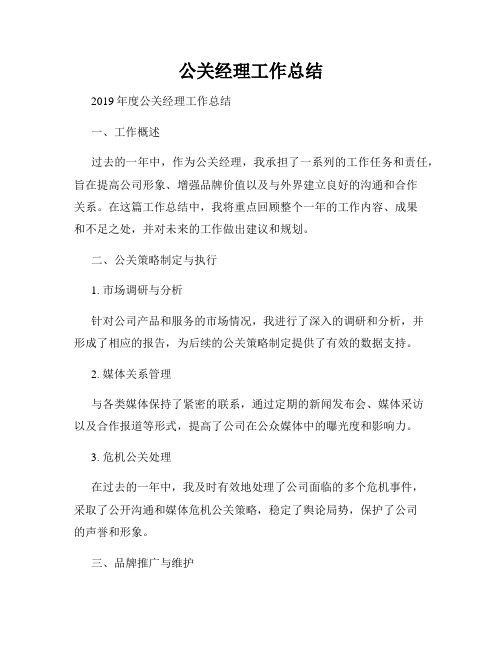 公关经理工作总结

2019 年度公关经理工作总结

一、工作概述

过去的一年中，作为公关经理，我承担了一系列的工作任务和责任，旨在提高公司形象、增强品牌价值以及与外界建立良好的沟通和合作关系。在这篇工作总结中，我将重点回顾整个一年的工作内容、成果和不足之处，并对未来的工作做出建议和规划。

二、公关策略制定与执行

1. 市场调研与分析

针对公司产品和服务的市场情况，我进行了深入的调研和分析，并形成了相应的报告，为后续的公关策略制定提供了有效的数据支持。

2. 媒体关系管理

与各类媒体保持了紧密的联系，通过定期的新闻发布会、媒体采访以及合作报道等形式，提高了公司在公众媒体中的曝光度和影响力。

3. 危机公关处理

在过去的一年中，我及时有效地处理了公司面临的多个危机事件，采取了公开沟通和媒体危机公关策略，稳定了舆论局势，保护了公司的声誉和形象。

三、品牌推广与维护